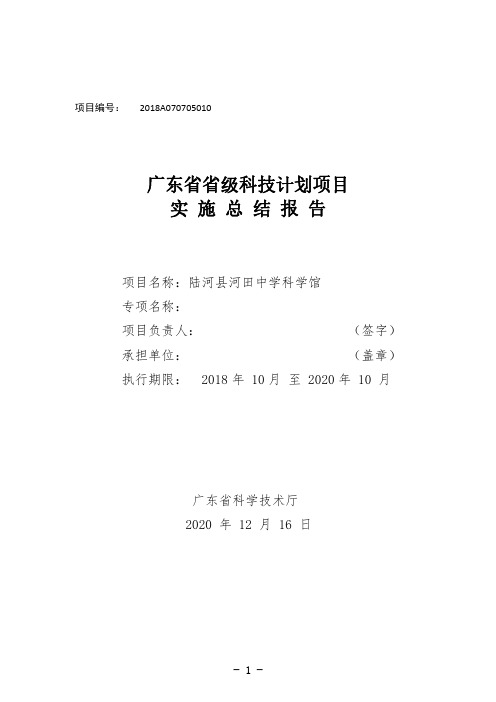 项目编号： 2018A070705010

广东省省级科技计划项目
实 施 总 结 报 告

项目名称：陆河县河田中学科学馆
专项名称：
项目负责人： （签字）
承担单位： （盖章）
执行期限： 2018 年 10 月 至 2020 年 10 月

广东省科学技术厅
2020 年 12 月 16 日

- 1 -